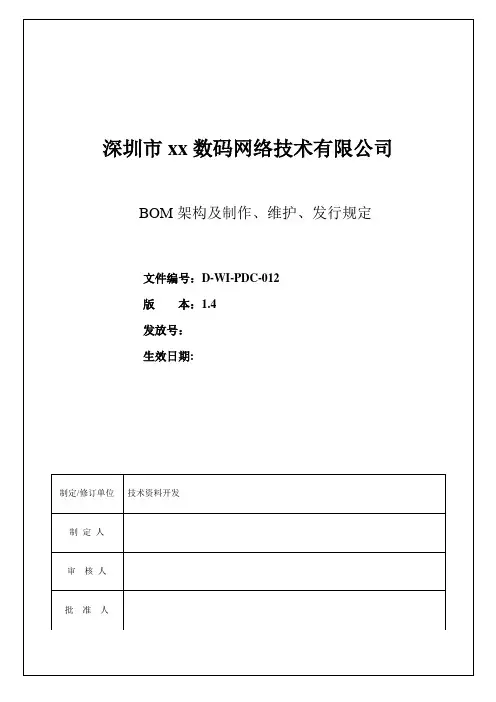 深圳市 xx 数码网络技术有限公司

BOM 架构及制作、维护、发行规定

文件编号：D-WI-PDC-012
版　　本：1.4
发放号：
生效日期:

| 制定/修订单位 | 技术资料开发 |
|---|---|
| 制 定 人 | |
| 审 核 人 | |
| 批 准 人 | |